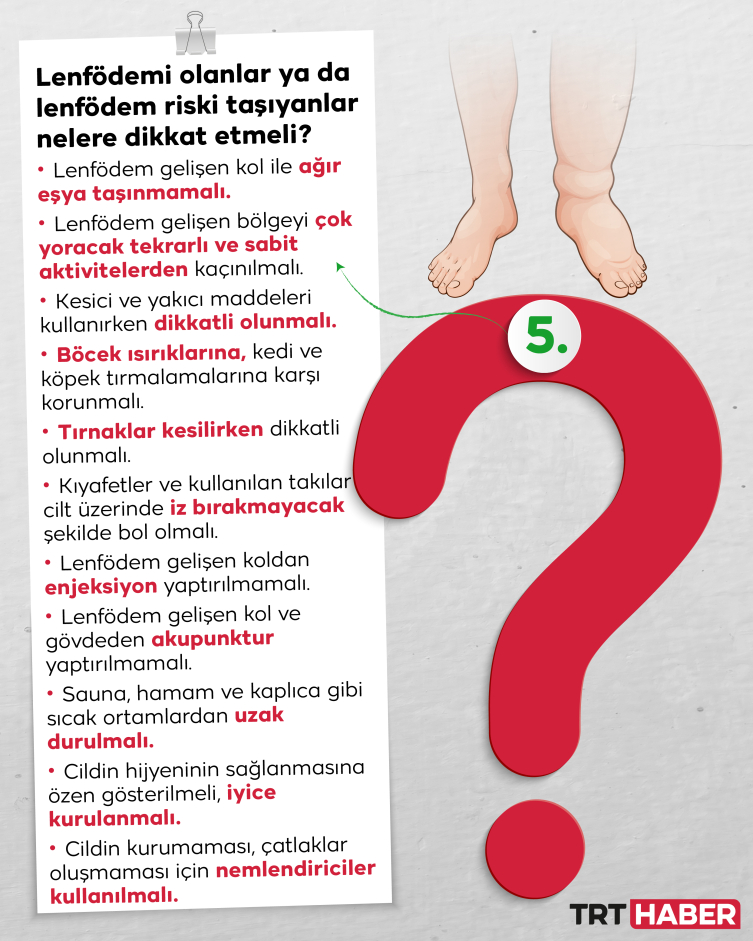 Lenfödemi olanlar ya da lenfödem riski taşıyanlar nelere dikkat etmeli?

• Lenfödem gelişen kol ile ağır eşya taşınmamalı.

• Lenfödem gelişen bölgeyi çok yoracak tekrarlı ve sabit aktivitelerden kaçınılmalı.

• Kesici ve yakıcı maddeleri kullanırken dikkatli olunmalı.

• Böcek ısırıklarına, kedi ve köpek tırmalamalarına karşı korunmalı.

• Tırnaklar kesilirken dikkatli olunmalı.

• Kıyafetler ve kullanılan takılar cilt üzerinde iz bırakmayacak şekilde bol olmalı.

• Lenfödem gelişen koldan enjeksiyon yaptırılmamalı.

• Lenfödem gelişen kol ve gövdeden akupunktur yaptırılmamalı.

• Sauna, hamam ve kaplıca gibi sıcak ortamlardan uzak durulmalı.

• Cildin hijyeninin sağlanmasına özen gösterilmeli, iyice kurulanmalı.

• Cildin kurumaması, çatlaklar oluşmaması için nemlendiriciler kullanılmalı.

5.

TRT HABER